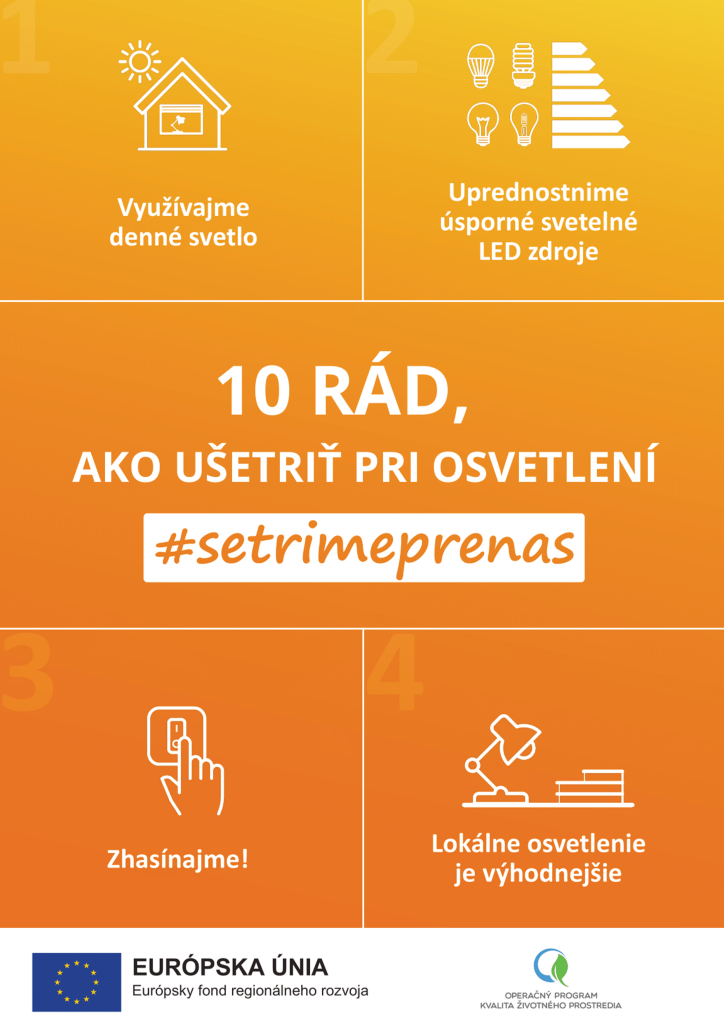 1

Využívajme denné svetlo

2

Uprednostnime úsporné svetelné LED zdroje

10 RÁD,

AKO UŠETRIŤ PRI OSVETLENÍ

#setrimeprenas

3

Zhasínajme!

4

Lokálne osvetlenie je výhodnejšie

EURÓPSKA ÚNIA
Európsky fond regionálneho rozvoja

OPERAČNÝ PROGRAM
KVALITA ŽIVOTNÉHO PROSTREDIA